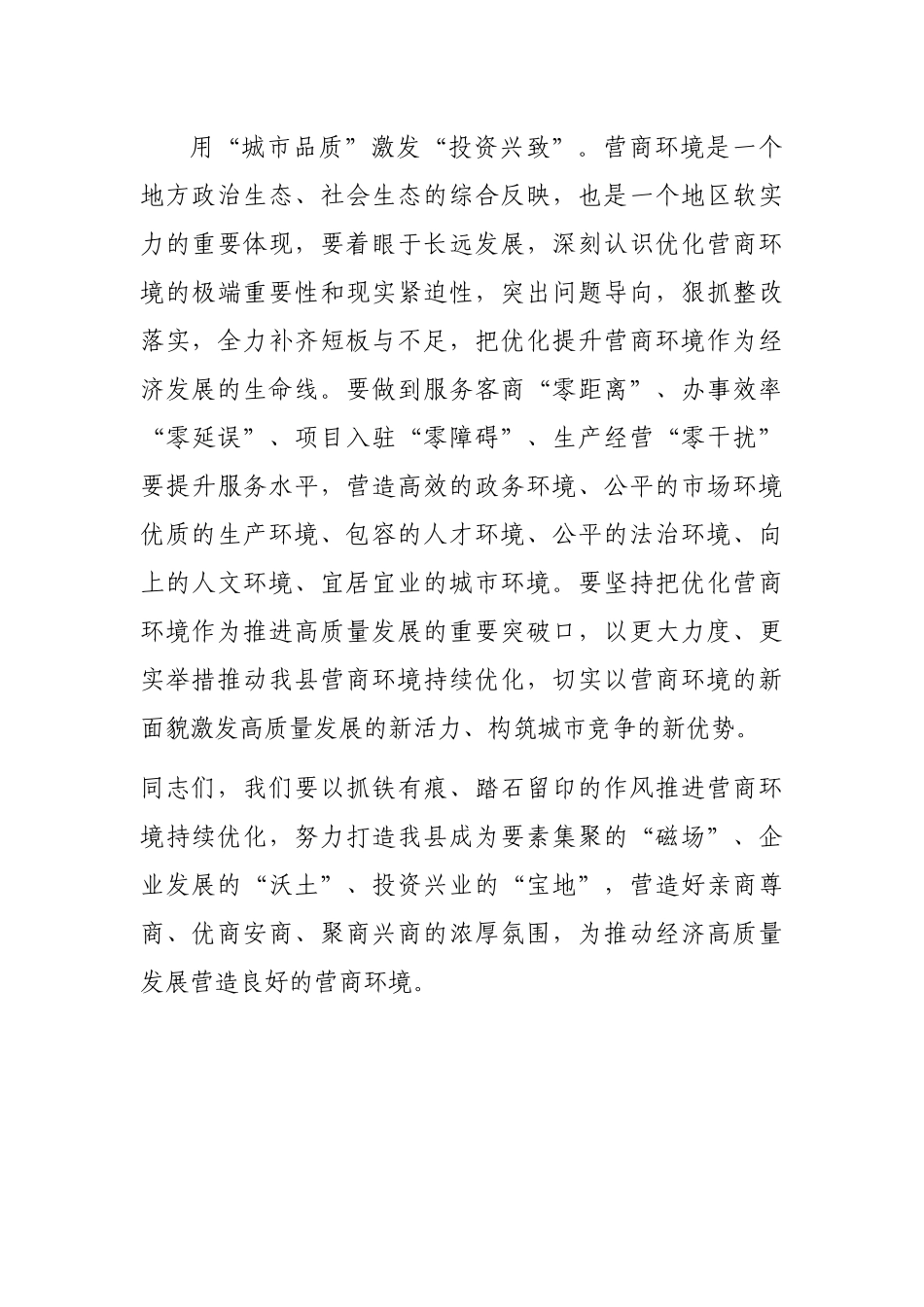 用“城市品质”激发“投资兴致”。营商环境是一个地方政治生态、社会生态的综合反映，也是一个地区软实力的重要体现，要着眼于长远发展，深刻认识优化营商环境的极端重要性和现实紧迫性，突出问题导向，狠抓整改落实，全力补齐短板与不足，把优化提升营商环境作为经济发展的生命线。要做到服务客商“零距离”、办事效率“零延误”、项目入驻“零障碍”、生产经营“零干扰”要提升服务水平，营造高效的政务环境、公平的市场环境优质的生产环境、包容的人才环境、公平的法治环境、向上的人文环境、宜居宜业的城市环境。要坚持把优化营商环境作为推进高质量发展的重要突破口，以更大力度、更实举措推动我县营商环境持续优化，切实以营商环境的新面貌激发高质量发展的新活力、构筑城市竞争的新优势。

同志们，我们要以抓铁有痕、踏石留印的作风推进营商环境持续优化，努力打造我县成为要素集聚的“磁场”、企业发展的“沃土”、投资兴业的“宝地”，营造好亲商尊商、优商安商、聚商兴商的浓厚氛围，为推动经济高质量发展营造良好的营商环境。